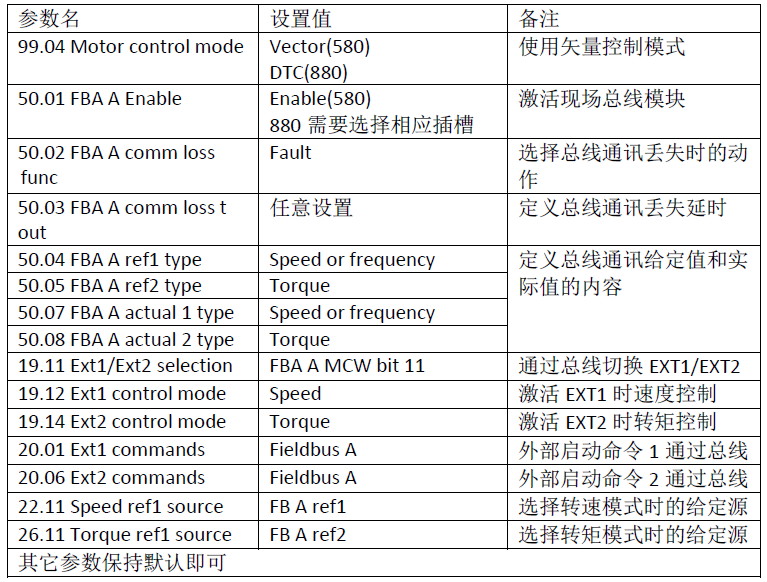 | 参数名 | 设置值 | 备注 |
|---|---|---|
| 99.04 Motor control mode | Vector(580) DTC(880) | 使用矢量控制模式 |
| 50.01 FBA A Enable | Enable(580) 880 需要选择相应插槽 | 激活现场总线模块 |
| 50.02 FBA A comm loss func | Fault | 选择总线通讯丢失时的动作 |
| 50.03 FBA A comm loss t out | 任意设置 | 定义总线通讯丢失延时 |
| 50.04 FBA A ref1 type | Speed or frequency | 定义总线通讯给定值和实际值的内容 |
| 50.05 FBA A ref2 type | Torque | |
| 50.07 FBA A actual 1 type | Speed or frequency | |
| 50.08 FBA A actual 2 type | Torque | |
| 19.11 Ext1/Ext2 selection | FBA A MCW bit 11 | 通过总线切换 EXT1/EXT2 |
| 19.12 Ext1 control mode | Speed | 激活 EXT1 时速度控制 |
| 19.14 Ext2 control mode | Torque | 激活 EXT2 时转矩控制 |
| 20.01 Ext1 commands | Fieldbus A | 外部启动命令 1 通过总线 |
| 20.06 Ext2 commands | Fieldbus A | 外部启动命令 2 通过总线 |
| 22.11 Speed ref1 source | FB A ref1 | 选择转速模式时的给定源 |
| 26.11 Torque ref1 source | FB A ref2 | 选择转矩模式时的给定源 |
| 其它参数保持默认即可 | | |